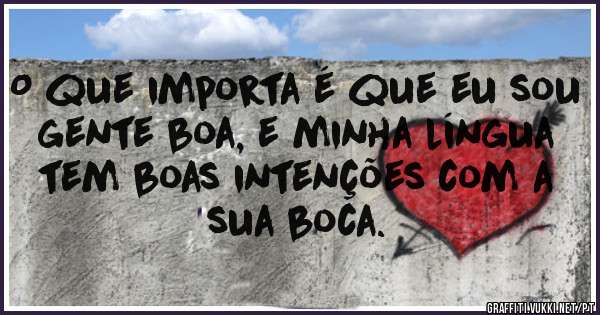 O QUE IMPORTA É QUE EU SOU GENTE BOA, E MINHA LÍNGUA TEM BOAS INTENÇÕES COM A SUA BOCA.

GRAFFITI.VUKKI.NET/PT